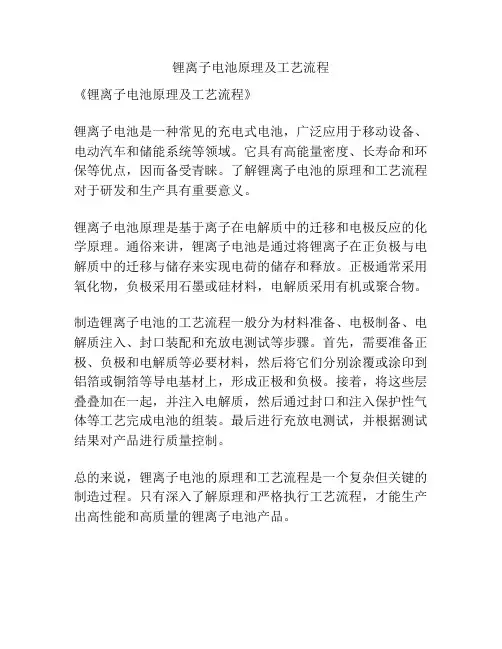 锂离子电池原理及工艺流程

《锂离子电池原理及工艺流程》

锂离子电池是一种常见的充电式电池，广泛应用于移动设备、电动汽车和储能系统等领域。它具有高能量密度、长寿命和环保等优点，因而备受青睐。了解锂离子电池的原理和工艺流程对于研发和生产具有重要意义。

锂离子电池原理是基于离子在电解质中的迁移和电极反应的化学原理。通俗来讲，锂离子电池是通过将锂离子在正负极与电解质中的迁移与储存来实现电荷的储存和释放。正极通常采用氧化物，负极采用石墨或硅材料，电解质采用有机或聚合物。

制造锂离子电池的工艺流程一般分为材料准备、电极制备、电解质注入、封口装配和充放电测试等步骤。首先，需要准备正极、负极和电解质等必要材料，然后将它们分别涂覆或涂印到铝箔或铜箔等导电基材上，形成正极和负极。接着，将这些层叠叠加在一起，并注入电解质，然后通过封口和注入保护性气体等工艺完成电池的组装。最后进行充放电测试，并根据测试结果对产品进行质量控制。

总的来说，锂离子电池的原理和工艺流程是一个复杂但关键的制造过程。只有深入了解原理和严格执行工艺流程，才能生产出高性能和高质量的锂离子电池产品。